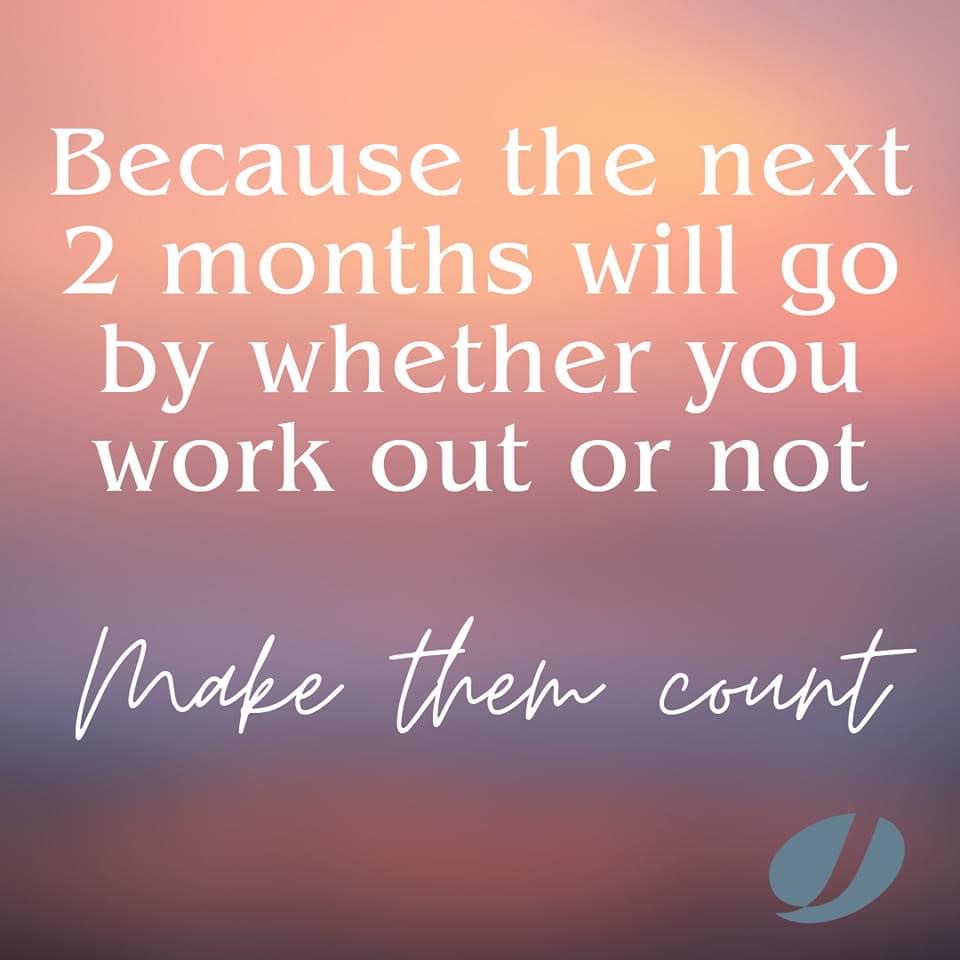 Because the next 2 months will go by whether you work out or not

Make them count